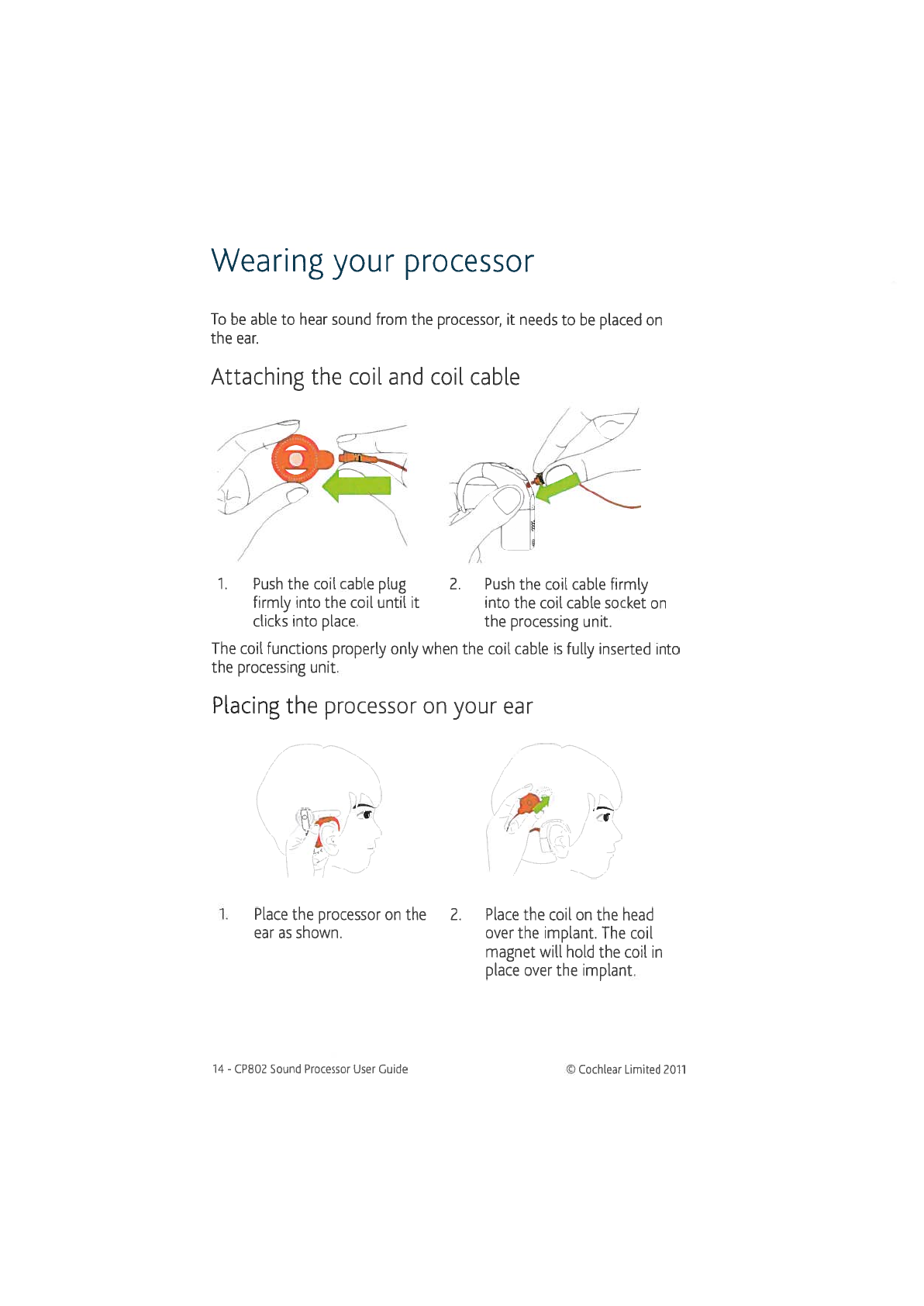 Wearing your processor

To be able to hear sound from the processor, it needs to be placed on the ear.

Attaching the coil and coil cable

1. Push the coil cable plug firmly into the coil until it clicks into place.

2. Push the coil cable firmly into the coil cable socket on the processing unit.

The coil functions properly only when the coil cable is fully inserted into the processing unit.

Placing the processor on your ear

1. Place the processor on the ear as shown.

2. Place the coil on the head over the implant. The coil magnet will hold the coil in place over the implant.

14 - CP802 Sound Processor User Guide

© Cochlear Limited 2011